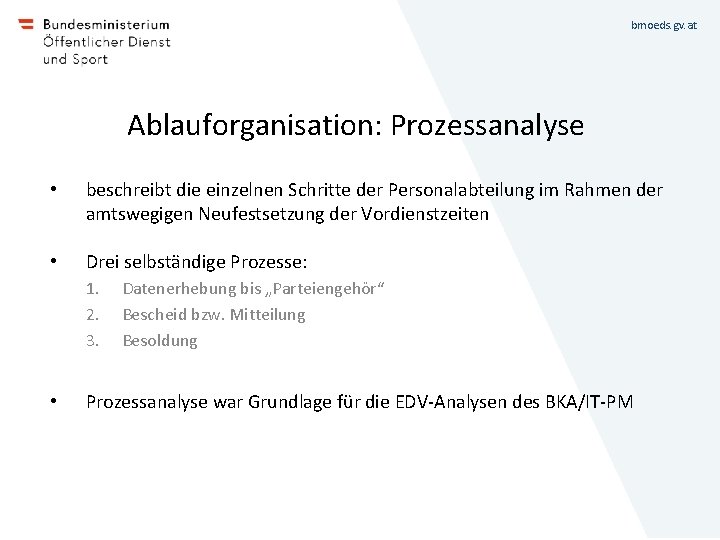 Bundesministerium
Öffentlicher Dienst
und Sport

bmoeds.gv.at

Ablauforganisation: Prozessanalyse

• beschreibt die einzelnen Schritte der Personalabteilung im Rahmen der amtswegigen Neufestsetzung der Vordienstzeiten

• Drei selbständige Prozesse:
1. Datenerhebung bis „Parteiengehör“
2. Bescheid bzw. Mitteilung
3. Besoldung

• Prozessanalyse war Grundlage für die EDV-Analysen des BKA/IT-PM